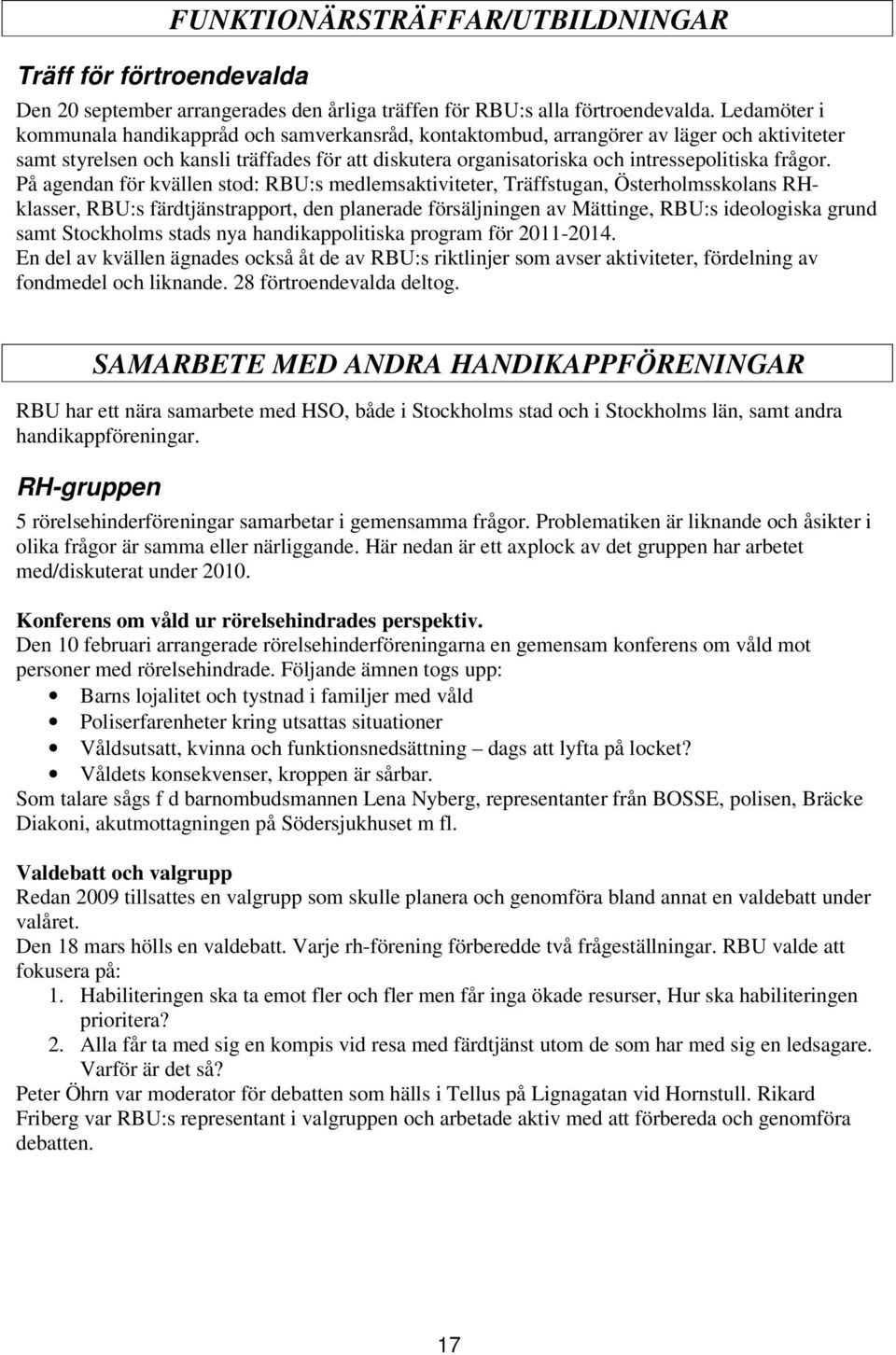 FUNKTIONÄRSTRÄFFAR/UTBILDNINGAR

Träff för förtroendevalda

Den 20 september arrangerades den årliga träffen för RBU:s alla förtroendevalda. Ledamöter i kommunala handikappråd och samverkansråd, kontaktombud, arrangörer av läger och aktiviteter samt styrelsen och kansli träffades för att diskutera organisatoriska och intressepolitiska frågor. På agendan för kvällen stod: RBU:s medlemsaktiviteter, Träffstugan, Österholmsskolans RH-klasser, RBU:s färdtjänstrapport, den planerade försäljningen av Mättinge, RBU:s ideologiska grund samt Stockholms stads nya handikappolitiska program för 2011-2014.
En del av kvällen ägnades också åt de av RBU:s riktlinjer som avser aktiviteter, fördelning av fondmedel och liknande. 28 förtroendevalda deltog.

SAMARBETE MED ANDRA HANDIKAPPFÖRENINGAR

RBU har ett nära samarbete med HSO, både i Stockholms stad och i Stockholms län, samt andra handikappföreningar.

RH-gruppen

5 rörelsehinderföreningar samarbetar i gemensamma frågor. Problematiken är liknande och åsikter i olika frågor är samma eller närliggande. Här nedan är ett axplock av det gruppen har arbetet med/diskuterat under 2010.

Konferens om våld ur rörelsehindrades perspektiv.
Den 10 februari arrangerade rörelsehinderföreningarna en gemensam konferens om våld mot personer med rörelsehindrade. Följande ämnen togs upp:
• Barns lojalitet och tystnad i familjer med våld
• Poliserfarenheter kring utsattas situationer
• Våldsutsatt, kvinna och funktionsnedsättning – dags att lyfta på locket?
• Våldets konsekvenser, kroppen är sårbar.
Som talare sågs f d barnombudsmannen Lena Nyberg, representanter från BOSSE, polisen, Bräcke Diakoni, akutmottagningen på Södersjukhuset m fl.

Valdebatt och valgrupp
Redan 2009 tillsattes en valgrupp som skulle planera och genomföra bland annat en valdebatt under valåret.
Den 18 mars hölls en valdebatt. Varje rh-förening förberedde två frågeställningar. RBU valde att fokusera på:
1. Habiliteringen ska ta emot fler och fler men får inga ökade resurser, Hur ska habiliteringen prioritera?
2. Alla får ta med sig en kompis vid resa med färdtjänst utom de som har med sig en ledsagare. Varför är det så?
Peter Öhrn var moderator för debatten som hälls i Tellus på Lignagatan vid Hornstull. Rikard Friberg var RBU:s representant i valgruppen och arbetade aktiv med att förbereda och genomföra debatten.

17